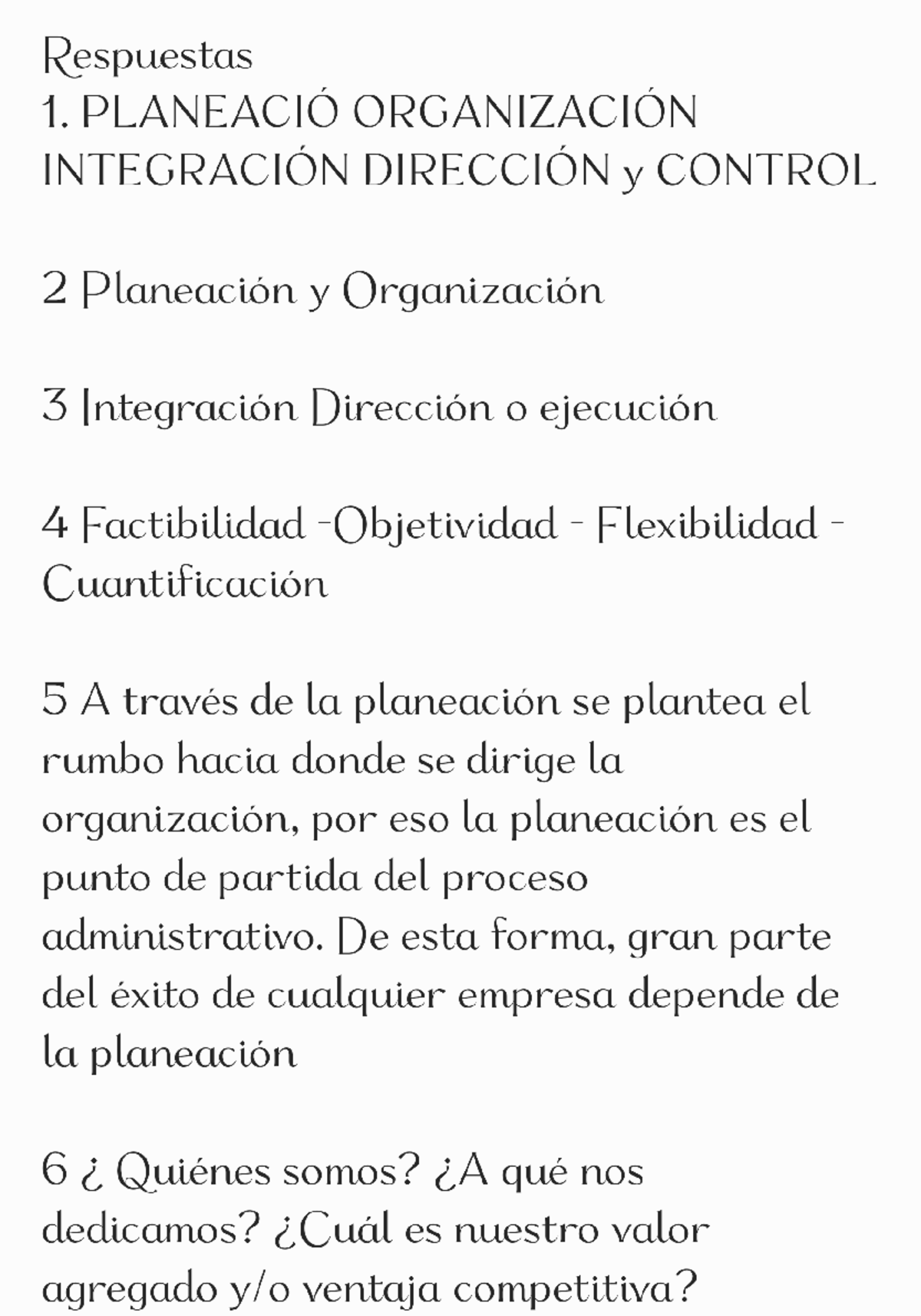 Respuestas
1. PLANEACIÓ ORGANIZACIÓN INTEGRACIÓN DIRECCIÓN y CONTROL

2 Planeación y Organización

3 Integración Dirección o ejecución

4 Factibilidad -Objetividad - Flexibilidad - Cuantificación

5 A través de la planeación se plantea el rumbo hacia donde se dirige la organización, por eso la planeación es el punto de partida del proceso administrativo. De esta forma, gran parte del éxito de cualquier empresa depende de la planeación

6 ¿ Quiénes somos? ¿A qué nos dedicamos? ¿Cuál es nuestro valor agregado y/o ventaja competitiva?